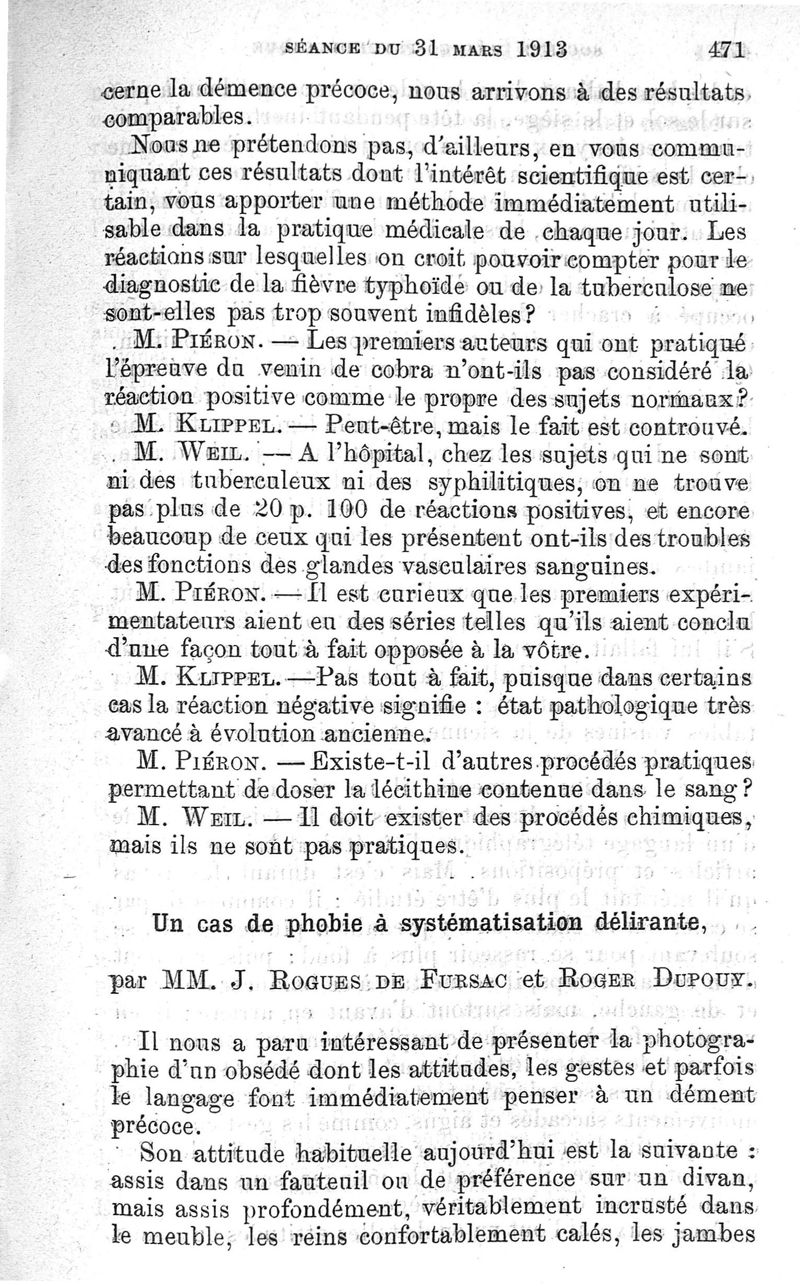 SÉANCE DU 31 MARS 1913 471

cerne la démence précoce, nous arrivons à des résultats comparables.

Nous ne prétendons pas, d'ailleurs, en vous communiquant ces résultats dont l'intérêt scientifique est certain, vous apporter une méthode immédiatement utilisable dans la pratique médicale de chaque jour. Les réactions sur lesquelles on croit pouvoir compter pour le diagnostic de la fièvre typhoïde ou de la tuberculose ne sont-elles pas trop souvent infidèles?

M. PIÉRON. — Les premiers auteurs qui ont pratiqué l'épreuve du venin de cobra n'ont-ils pas considéré la réaction positive comme le propre des sujets normaux?

M. KLIPPEL. — Peut-être, mais le fait est controuvé.

M. WEIL. — A l'hôpital, chez les sujets qui ne sont ni des tuberculeux ni des syphilitiques, on ne trouve pas plus de 20 p. 100 de réactions positives, et encore beaucoup de ceux qui les présentent ont-ils des troubles des fonctions des glandes vasculaires sanguines.

M. PIÉRON. — Il est curieux que les premiers expérimentateurs aient eu des séries telles qu'ils aient conclu d'une façon tout à fait opposée à la vôtre.

M. KLIPPEL. —Pas tout à fait, puisque dans certains cas la réaction négative signifie : état pathologique très avancé à évolution ancienne.

M. PIÉRON. — Existe-t-il d'autres procédés pratiques permettant de doser la lécithine contenue dans le sang?

M. WEIL. — Il doit exister des procédés chimiques, mais ils ne sont pas pratiques.

Un cas de phobie à systématisation délirante,

par MM. J. ROGUES DE FURSAC et ROGER DUPOUY.

Il nous a paru intéressant de présenter la photographie d'un obsédé dont les attitudes, les gestes et parfois le langage font immédiatement penser à un dément précoce.

Son attitude habituelle aujourd'hui est la suivante : assis dans un fauteuil ou de préférence sur un divan, mais assis profondément, véritablement incrusté dans le meuble, les reins confortablement calés, les jambes